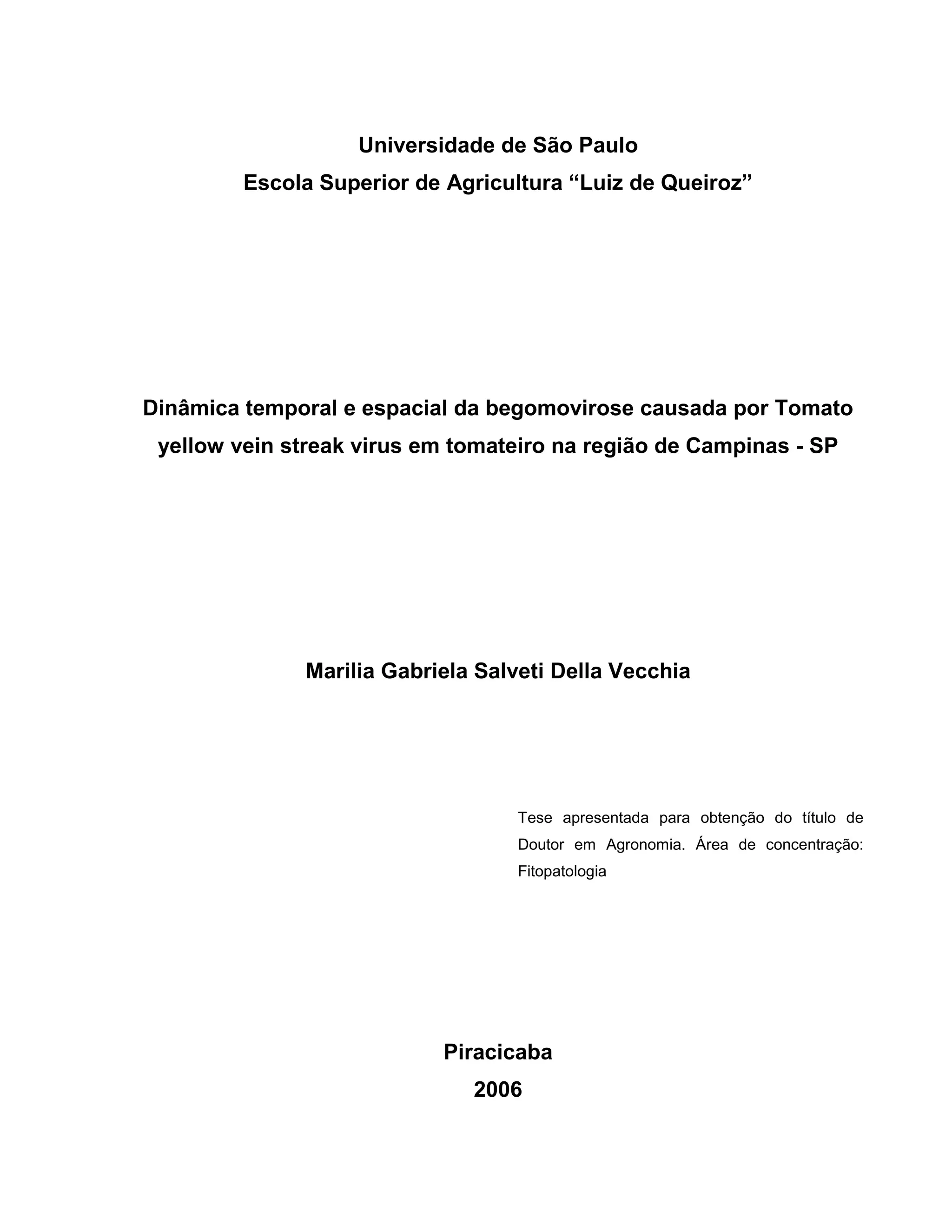 Universidade de São Paulo
Escola Superior de Agricultura “Luiz de Queiroz”

Dinâmica temporal e espacial da begomovirose causada por Tomato yellow vein streak virus em tomateiro na região de Campinas - SP

Marilia Gabriela Salveti Della Vecchia

Tese apresentada para obtenção do título de Doutor em Agronomia. Área de concentração: Fitopatologia

Piracicaba
2006